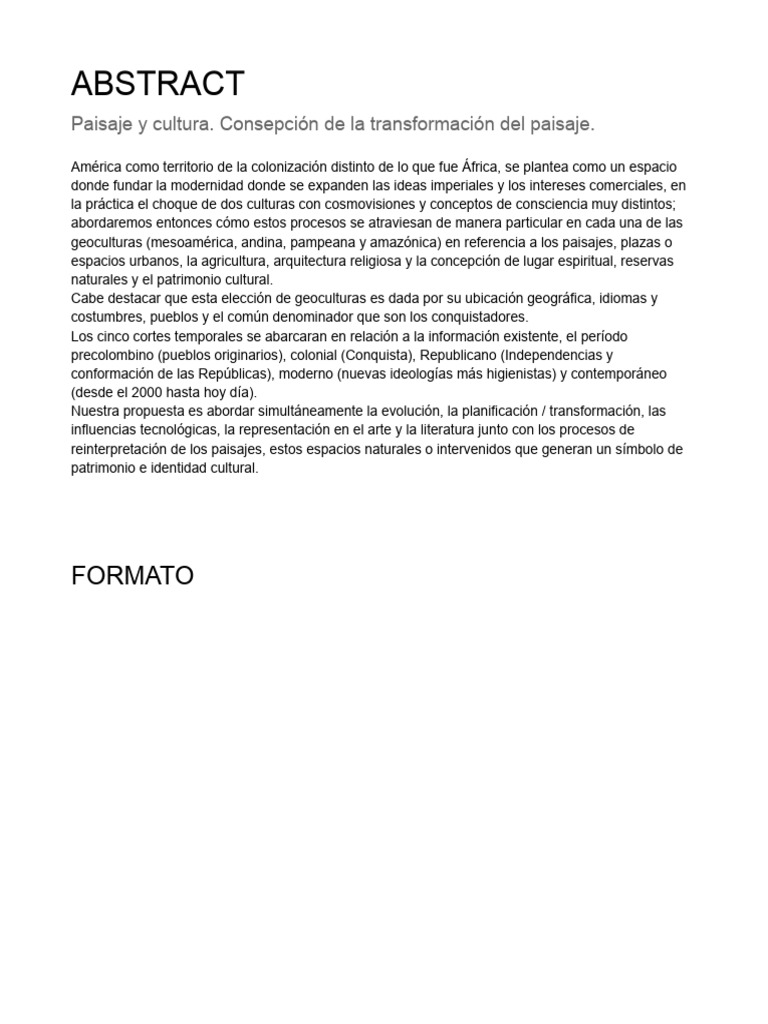 ABSTRACT

Paisaje y cultura. Consepción de la transformación del paisaje.

América como territorio de la colonización distinto de lo que fue África, se plantea como un espacio donde fundar la modernidad donde se expanden las ideas imperiales y los intereses comerciales, en la práctica el choque de dos culturas con cosmovisiones y conceptos de consciencia muy distintos; abordaremos entonces cómo estos procesos se atraviesan de manera particular en cada una de las geoculturas (mesoamérica, andina, pampeana y amazónica) en referencia a los paisajes, plazas o espacios urbanos, la agricultura, arquitectura religiosa y la concepción de lugar espiritual, reservas naturales y el patrimonio cultural.
Cabe destacar que esta elección de geoculturas es dada por su ubicación geográfica, idiomas y costumbres, pueblos y el común denominador que son los conquistadores.
Los cinco cortes temporales se abarcaran en relación a la información existente, el período precolombino (pueblos originarios), colonial (Conquista), Republicano (Independencias y conformación de las Repúblicas), moderno (nuevas ideologías más higienistas) y contemporáneo (desde el 2000 hasta hoy día).
Nuestra propuesta es abordar simultáneamente la evolución, la planificación / transformación, las influencias tecnológicas, la representación en el arte y la literatura junto con los procesos de reinterpretación de los paisajes, estos espacios naturales o intervenidos que generan un símbolo de patrimonio e identidad cultural.

FORMATO